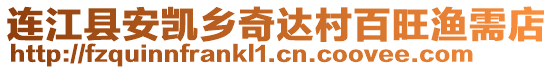 连江县安凯乡奇达村百旺渔需店
http://fzquinnfrankl1.cn.coovee.com